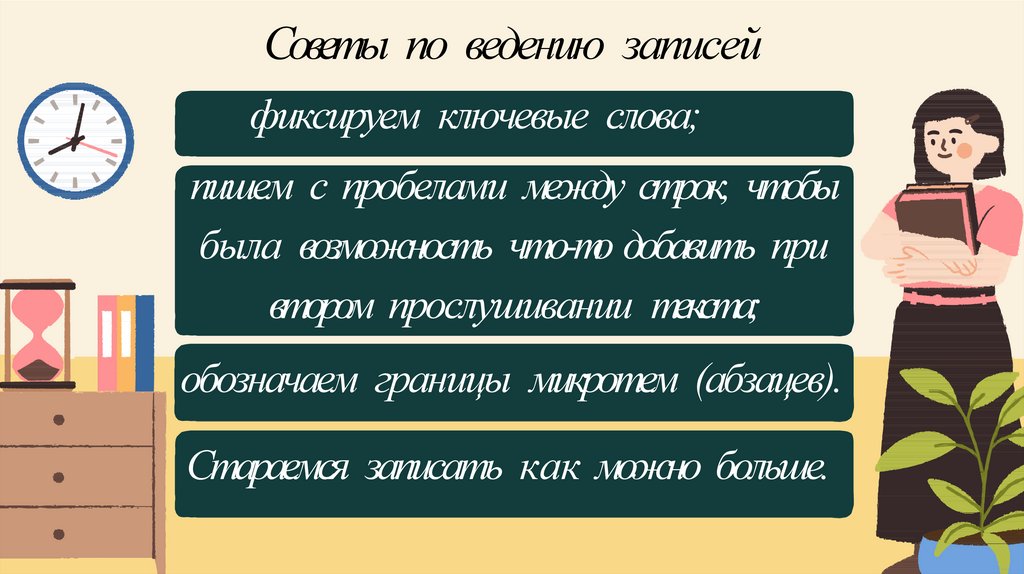 Советы по ведению записей

фиксируем ключевые слова;

пишем с пробелами между строк, чтобы была возможность что-то добавить при втором прослушивании текста;

обозначаем границы микротем (абзацев).

Стараемся записать как можно больше.